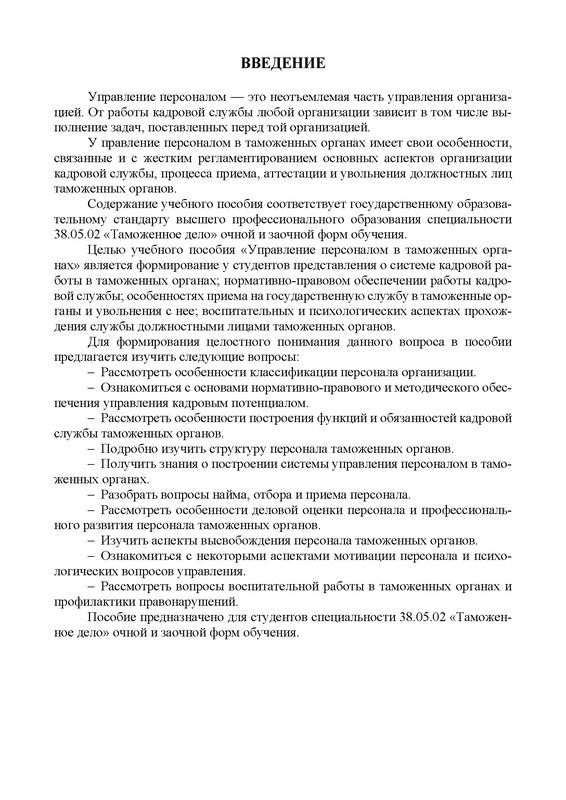 ВВЕДЕНИЕ

Управление персоналом — это неотъемлемая часть управления организацией. От работы кадровой службы любой организации зависит в том числе выполнение задач, поставленных перед той организацией.

У правление персоналом в таможенных органах имеет свои особенности, связанные и с жестким регламентированием основных аспектов организации кадровой службы, процесса приема, аттестации и увольнения должностных лиц таможенных органов.

Содержание учебного пособия соответствует государственному образовательному стандарту высшего профессионального образования специальности 38.05.02 «Таможенное дело» очной и заочной форм обучения.

Целью учебного пособия «Управление персоналом в таможенных органах» является формирование у студентов представления о системе кадровой работы в таможенных органах; нормативно-правовом обеспечении работы кадровой службы; особенностях приема на государственную службу в таможенные органы и увольнения с нее; воспитательных и психологических аспектах прохождения службы должностными лицами таможенных органов.

Для формирования целостного понимания данного вопроса в пособии предлагается изучить следующие вопросы:

– Рассмотреть особенности классификации персонала организации.

– Ознакомиться с основами нормативно-правового и методического обеспечения управления кадровым потенциалом.

– Рассмотреть особенности построения функций и обязанностей кадровой службы таможенных органов.

– Подробно изучить структуру персонала таможенных органов.

– Получить знания о построении системы управления персоналом в таможенных органах.

– Разобрать вопросы найма, отбора и приема персонала.

– Рассмотреть особенности деловой оценки персонала и профессионального развития персонала таможенных органов.

– Изучить аспекты высвобождения персонала таможенных органов.

– Ознакомиться с некоторыми аспектами мотивации персонала и психологических вопросов управления.

– Рассмотреть вопросы воспитательной работы в таможенных органах и профилактики правонарушений.

Пособие предназначено для студентов специальности 38.05.02 «Таможенное дело» очной и заочной форм обучения.